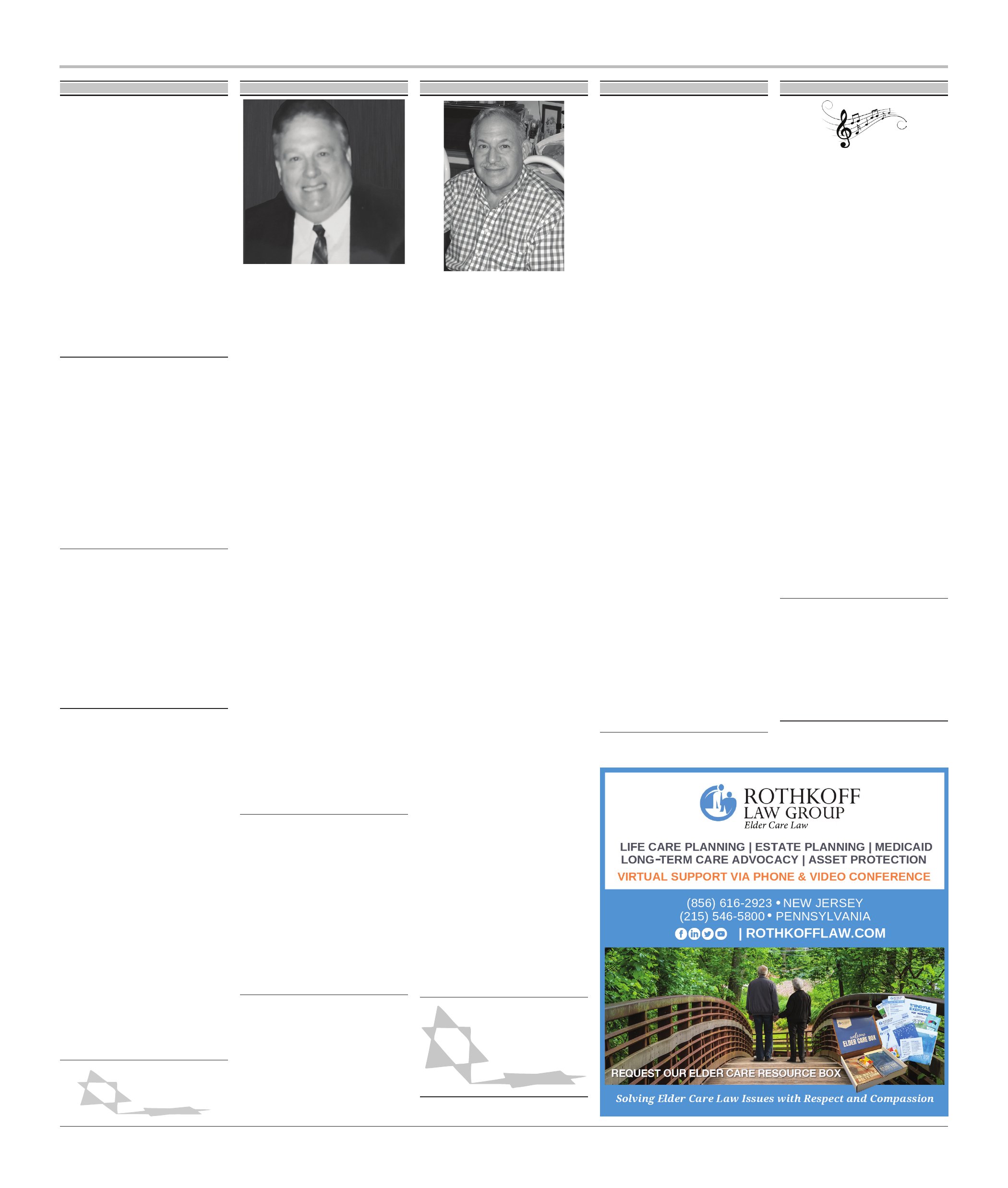 ROTHKOFF LAW GROUP
Elder Care Law

LIFE CARE PLANNING | ESTATE PLANNING | MEDICAID
LONG-TERM CARE ADVOCACY | ASSET PROTECTION
VIRTUAL SUPPORT VIA PHONE & VIDEO CONFERENCE

(856) 616-2923 • NEW JERSEY
(215) 546-5800 • PENNSYLVANIA
| ROTHKOFFLAW.COM

welcome ELDER CARE BOX
MINDFUL EXERCISES

REQUEST OUR ELDER CARE RESOURCE BOX

Solving Elder Care Law Issues with Respect and Compassion